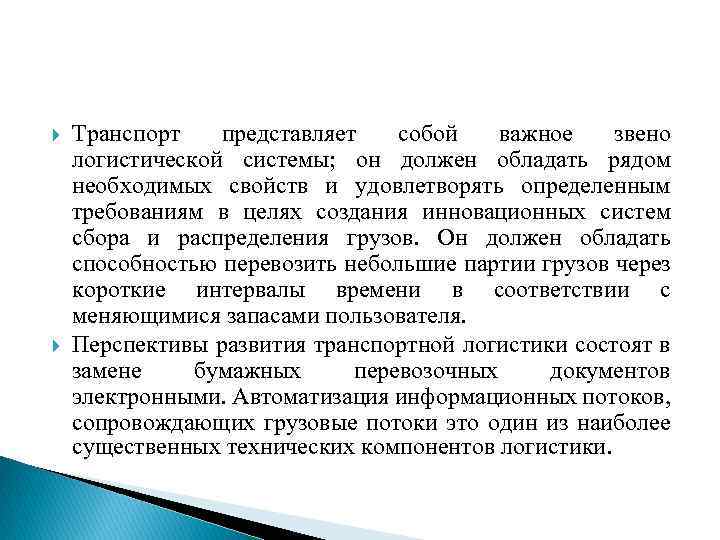 Транспорт представляет собой важное звено логистической системы; он должен обладать рядом необходимых свойств и удовлетворять определенным требованиям в целях создания инновационных систем сбора и распределения грузов. Он должен обладать способностью перевозить небольшие партии грузов через короткие интервалы времени в соответствии с меняющимися запасами пользователя.

Перспективы развития транспортной логистики состоят в замене бумажных перевозочных документов электронными. Автоматизация информационных потоков, сопровождающих грузовые потоки это один из наиболее существенных технических компонентов логистики.